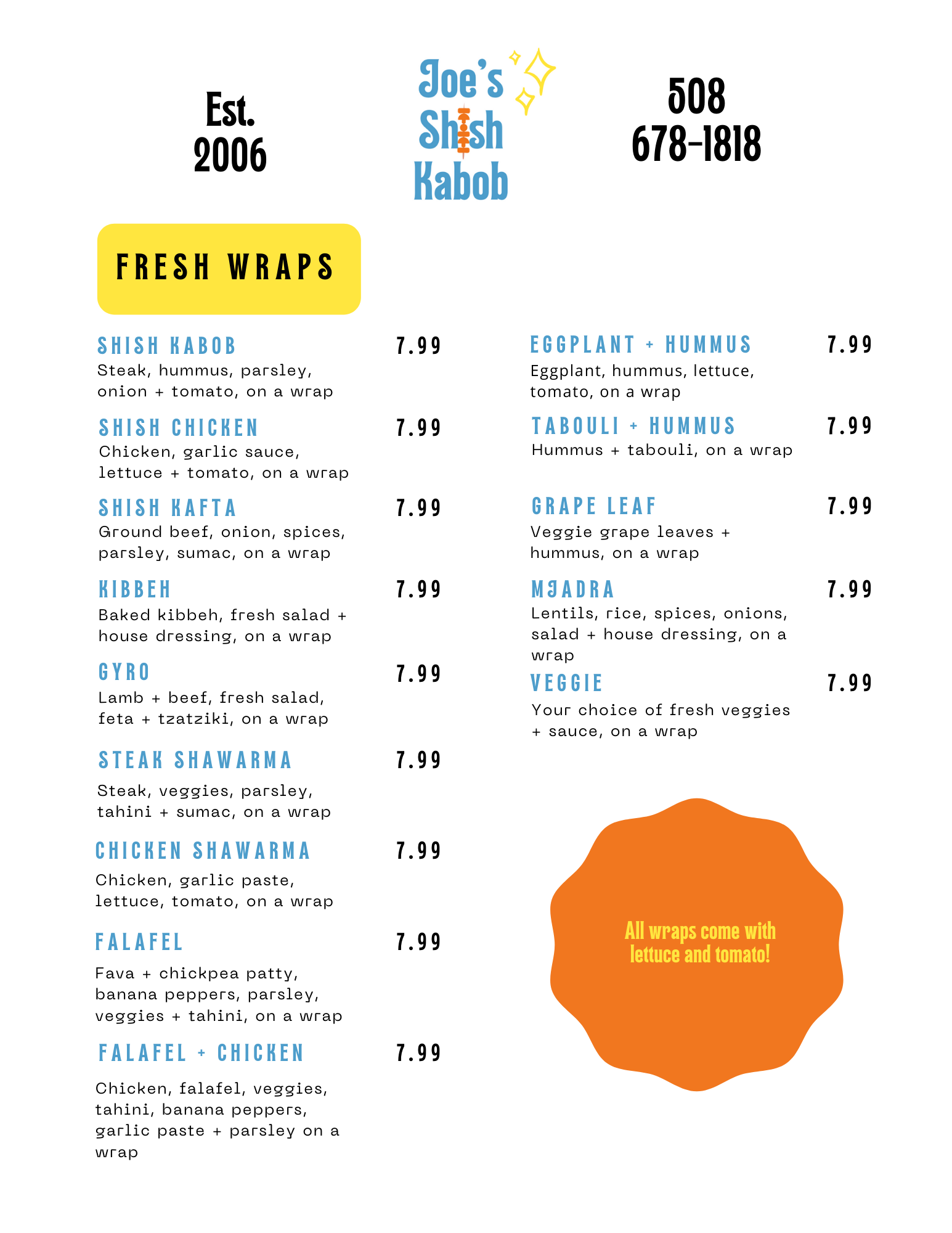 Est.
2006

Joe's
Shish
Kabob

508
678-1818

FRESH WRAPS

SHISH KABOB 7.99
Steak, hummus, parsley, onion + tomato, on a wrap

SHISH CHICKEN 7.99
Chicken, garlic sauce, lettuce + tomato, on a wrap

SHISH KAFTA 7.99
Ground beef, onion, spices, parsley, sumac, on a wrap

KIBBEH 7.99
Baked kibbeh, fresh salad + house dressing, on a wrap

GYRO 7.99
Lamb + beef, fresh salad, feta + tzatziki, on a wrap

STEAK SHAWARMA 7.99
Steak, veggies, parsley, tahini + sumac, on a wrap

CHICKEN SHAWARMA 7.99
Chicken, garlic paste, lettuce, tomato, on a wrap

FALAFEL 7.99
Fava + chickpea patty, banana peppers, parsley, veggies + tahini, on a wrap

FALAFEL + CHICKEN 7.99
Chicken, falafel, veggies, tahini, banana peppers, garlic paste + parsley on a wrap

EGGPLANT + HUMMUS 7.99
Eggplant, hummus, lettuce, tomato, on a wrap

TABOULI + HUMMUS 7.99
Hummus + tabouli, on a wrap

GRAPE LEAF 7.99
Veggie grape leaves + hummus, on a wrap

MJADRA 7.99
Lentils, rice, spices, onions, salad + house dressing, on a wrap

VEGGIE 7.99
Your choice of fresh veggies + sauce, on a wrap

All wraps come with lettuce and tomato!